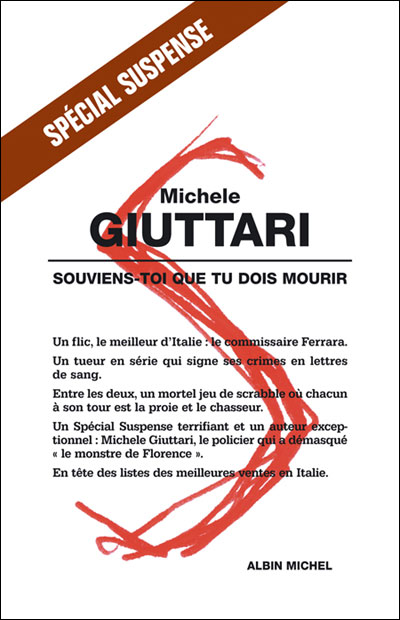 SPÉCIAL SUSPENSE

Michele
GIUTTARI

SOUVIENS-TOI QUE TU DOIS MOURIR

Un flic, le meilleur d'Italie : le commissaire Ferrara.

Un tueur en série qui signe ses crimes en lettres de sang.

Entre les deux, un mortel jeu de scrabble où chacun à son tour est la proie et le chasseur.

Un Spécial Suspense terrifiant et un auteur exceptionnel : Michele Giuttari, le policier qui a démasqué « le monstre de Florence ».

En tête des listes des meilleures ventes en Italie.

ALBIN MICHEL